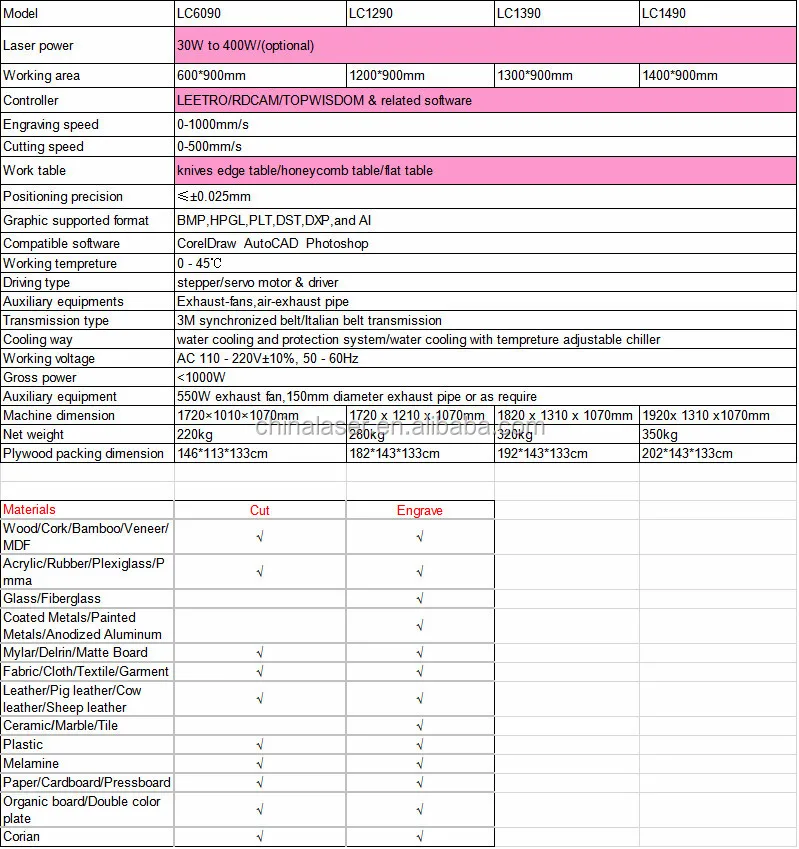 | Model | LC6090 | LC1290 | LC1390 | LC1490 |
|---|---|---|---|---|
| Laser power | 30W to 400W/(optional) | | | |
| Working area | 600*900mm | 1200*900mm | 1300*900mm | 1400*900mm |
| Controller | LEETRO/RDCAM/TOPWISDOM & related software | | | |
| Engraving speed | 0-1000mm/s | | | |
| Cutting speed | 0-500mm/s | | | |
| Work table | knives edge table/honeycomb table/flat table | | | |
| Positioning precision | ≤±0.025mm | | | |
| Graphic supported format | BMP,HPGL,PLT,DST,DXP,and AI | | | |
| Compatible software | CorelDraw AutoCAD Photoshop | | | |
| Working tempreture | 0 - 45℃ | | | |
| Driving type | stepper/servo motor & driver | | | |
| Auxiliary equipments | Exhaust-fans,air-exhaust pipe | | | |
| Transmission type | 3M synchronized belt/Italian belt transmission | | | |
| Cooling way | water cooling and protection system/water cooling with tempreture adjustable chiller | | | |
| Working voltage | AC 110 - 220V±10%, 50 - 60Hz | | | |
| Gross power | <1000W | | | |
| Auxiliary equipment | 550W exhaust fan,150mm diameter exhaust pipe or as require | | | |
| Machine dimension | 1720×1010×1070mm | 1720 x 1210 x 1070mm | 1820 x 1310 x 1070mm | 1920x 1310 x1070mm |
| Net weight | 220kg | 280kg | 320kg | 350kg |
| Plywood packing dimension | 146*113*133cm | 182*143*133cm | 192*143*133cm | 202*143*133cm |

chinalaser.en.alibaba.com

| Materials | Cut | Engrave |
|---|---|---|
| Wood/Cork/Bamboo/Veneer/MDF | √ | √ |
| Acrylic/Rubber/Plexiglass/Pmma | √ | √ |
| Glass/Fiberglass | | √ |
| Coated Metals/Painted Metals/Anodized Aluminum | | √ |
| Mylar/Delrin/Matte Board | √ | √ |
| Fabric/Cloth/Textile/Garment | √ | √ |
| Leather/Pig leather/Cow leather/Sheep leather | √ | √ |
| Ceramic/Marble/Tile | | √ |
| Plastic | √ | √ |
| Melamine | √ | √ |
| Paper/Cardboard/Pressboard | √ | √ |
| Organic board/Double color plate | √ | √ |
| Corian | √ | √ |